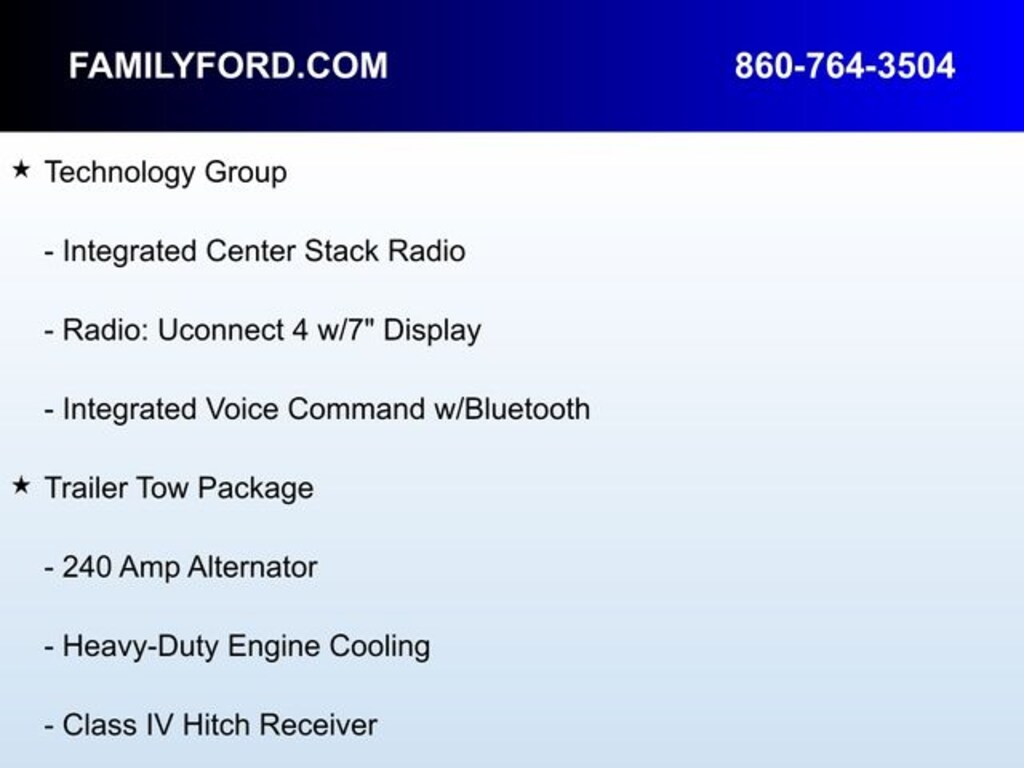 FAMILYFORD.COM

860-764-3504

★ Technology Group

- Integrated Center Stack Radio

- Radio: Uconnect 4 w/7" Display

- Integrated Voice Command w/Bluetooth

★ Trailer Tow Package

- 240 Amp Alternator

- Heavy-Duty Engine Cooling

- Class IV Hitch Receiver